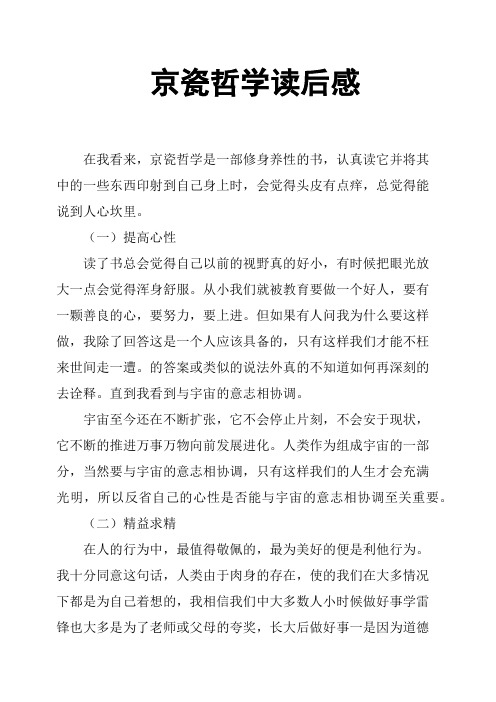 京瓷哲学读后感

在我看来，京瓷哲学是一部修身养性的书，认真读它并将其中的一些东西印射到自己身上时，会觉得头皮有点痒，总觉得能说到人心坎里。

（一）提高心性

读了书总会觉得自己以前的视野真的好小，有时候把眼光放大一点会觉得浑身舒服。从小我们就被教育要做一个好人，要有一颗善良的心，要努力，要上进。但如果有人问我为什么要这样做，我除了回答这是一个人应该具备的，只有这样我们才能不枉来世间走一遭。的答案或类似的说法外真的不知道如何再深刻的去诠释。直到我看到与宇宙的意志相协调。

宇宙至今还在不断扩张，它不会停止片刻，不会安于现状，它不断的推进万事万物向前发展进化。人类作为组成宇宙的一部分，当然要与宇宙的意志相协调，只有这样我们的人生才会充满光明，所以反省自己的心性是否能与宇宙的意志相协调至关重要。

（二）精益求精

在人的行为中，最值得敬佩的，最为美好的便是利他行为。我十分同意这句话，人类由于肉身的存在，使的我们在大多情况下都是为自己着想的，我相信我们中大多数人小时候做好事学雷锋也大多是为了老师或父母的夸奖，长大后做好事一是因为道德